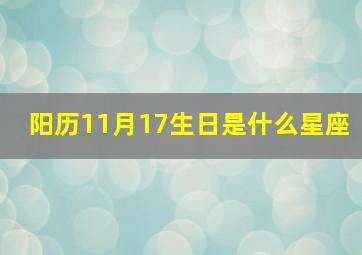 阳历11月17生日是什么星座